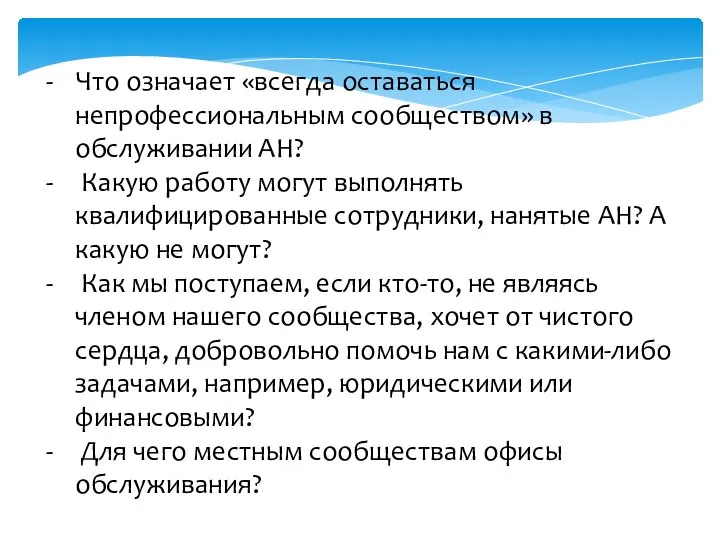 - Что означает «всегда оставаться непрофессиональным сообществом» в обслуживании АН?
- Какую работу могут выполнять квалифицированные сотрудники, нанятые АН? А какую не могут?
- Как мы поступаем, если кто-то, не являясь членом нашего сообщества, хочет от чистого сердца, добровольно помочь нам с какими-либо задачами, например, юридическими или финансовыми?
- Для чего местным сообществам офисы обслуживания?